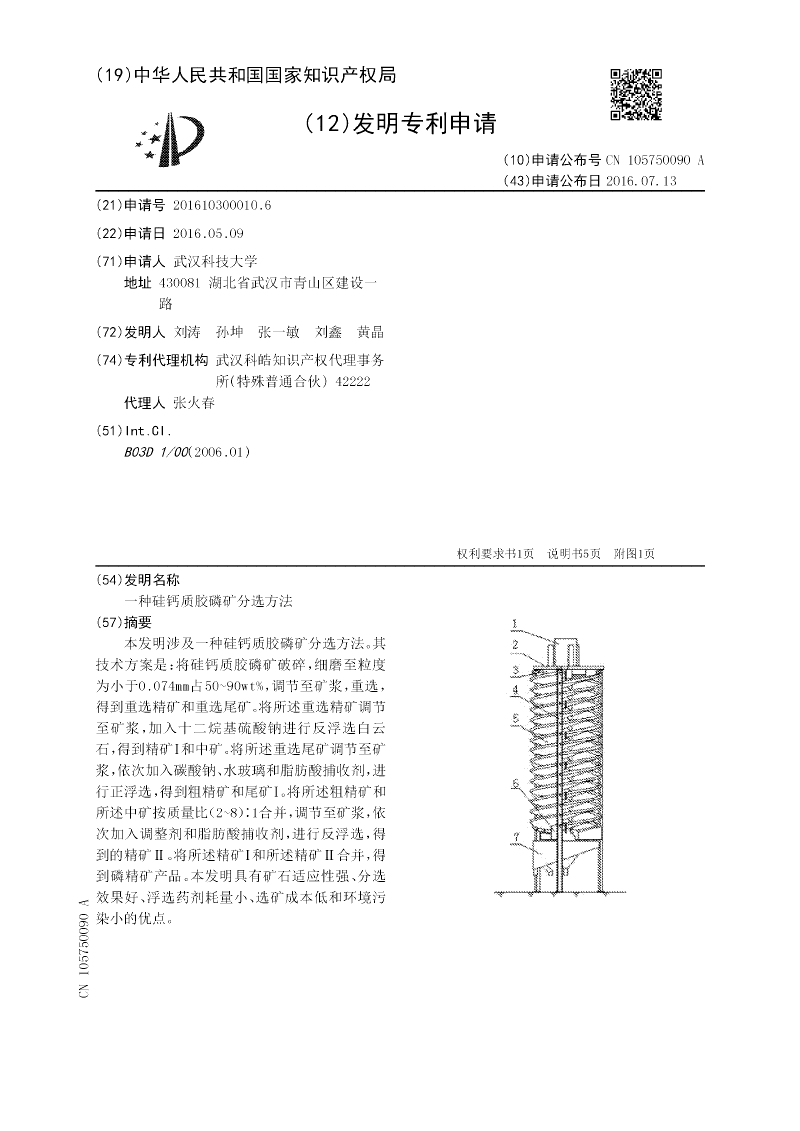 (19)中华人民共和国国家知识产权局

(12)发明专利申请

(10)申请公布号 CN 105750090 A
(43)申请公布日 2016.07.13

(21)申请号 201610300010.6

(22)申请日 2016.05.09

(71)申请人 武汉科技大学
地址 430081 湖北省武汉市青山区建设一路

(72)发明人 刘涛 孙坤 张一敏 刘鑫 黄晶

(74)专利代理机构 武汉科皓知识产权代理事务所(特殊普通合伙) 42222
代理人 张火春

(51)Int.Cl.
B03D 1/00(2006.01)

权利要求书1页 说明书5页 附图1页

(54)发明名称
一种硅钙质胶磷矿分选方法

(57)摘要
本发明涉及一种硅钙质胶磷矿分选方法。其技术方案是：将硅钙质胶磷矿破碎，细磨至粒度为小于0.074mm占50~90wt%，调节至矿浆，重选，得到重选精矿和重选尾矿。将所述重选精矿调节至矿浆，加入十二烷基硫酸钠进行反浮选白云石，得到精矿Ⅰ和中矿。将所述重选尾矿调节至矿浆，依次加入碳酸钠、水玻璃和脂肪酸捕收剂，进行正浮选，得到粗精矿和尾矿Ⅰ。将所述粗精矿和所述中矿按质量比(2~8)：1合并，调节至矿浆，依次加入调整剂和脂肪酸捕收剂，进行反浮选，得到的精矿Ⅱ。将所述精矿Ⅰ和所述精矿Ⅱ合并，得到磷精矿产品。本发明具有矿石适应性强、分选效果好、浮选药剂耗量小、选矿成本低和环境污染小的优点。

1
2
3
4
5
6
7

CN 105750090 A